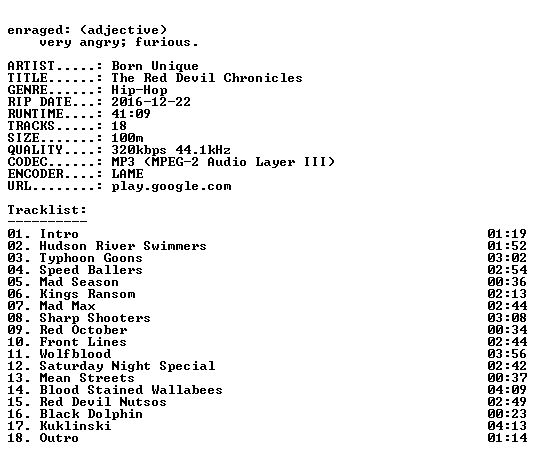 enraged: (adjective)
very angry; furious.

ARTIST.....: Born Unique
TITLE......: The Red Devil Chronicles
GENRE......: Hip-Hop
RIP DATE...: 2016-12-22
RUNTIME....: 41:09
TRACKS.....: 18
SIZE.......: 100m
QUALITY....: 320kbps 44.1kHz
CODEC......: MP3 (MPEG-2 Audio Layer III)
ENCODER....: LAME
URL........: play.google.com

Tracklist:
----------
01. Intro 01:19
02. Hudson River Swimmers 01:52
03. Typhoon Goons 03:02
04. Speed Ballers 02:54
05. Mad Season 00:36
06. Kings Ransom 02:13
07. Mad Max 02:44
08. Sharp Shooters 03:08
09. Red October 00:34
10. Front Lines 02:44
11. Wolfblood 03:56
12. Saturday Night Special 02:42
13. Mean Streets 00:37
14. Blood Stained Wallabees 04:09
15. Red Devil Nutsos 02:49
16. Black Dolphin 00:23
17. Kuklinski 04:13
18. Outro 01:14